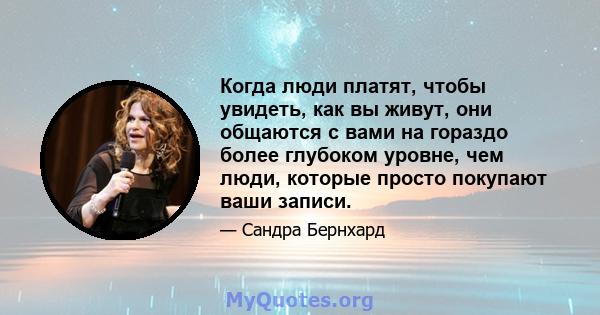 Когда люди платят, чтобы увидеть, как вы живут, они общаются с вами на гораздо более глубоком уровне, чем люди, которые просто покупают ваши записи.

— Сандра Бернхард

MyQuotes.org